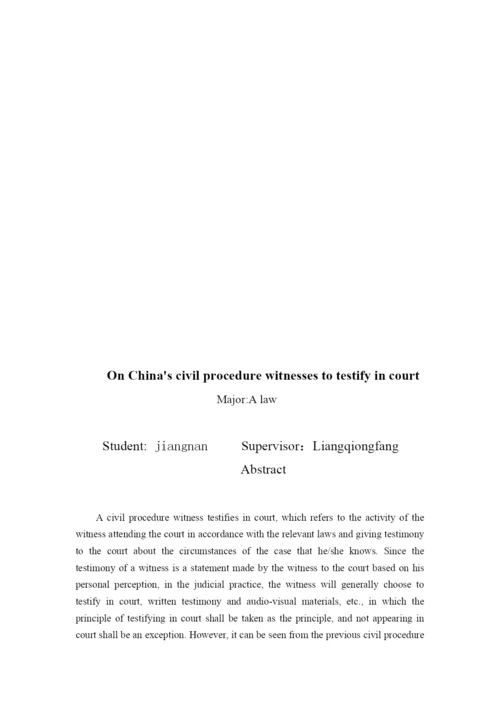 On China's civil procedure witnesses to testify in court

Major:A law

Student: jiangnan Supervisor：Liangqiongfang

Abstract

A civil procedure witness testifies in court, which refers to the activity of the witness attending the court in accordance with the relevant laws and giving testimony to the court about the circumstances of the case that he/she knows. Since the testimony of a witness is a statement made by the witness to the court based on his personal perception, in the judicial practice, the witness will generally choose to testify in court, written testimony and audio-visual materials, etc., in which the principle of testifying in court shall be taken as the principle, and not appearing in court shall be an exception. However, it can be seen from the previous civil procedure